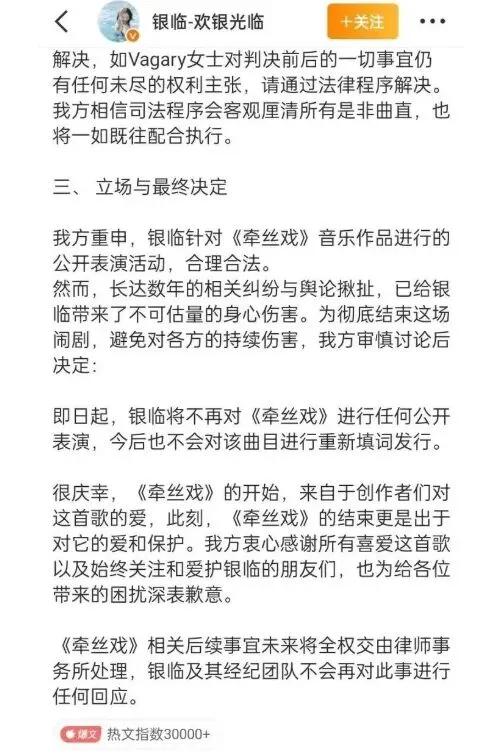 银临-欢银光临

+关注

解决，如Vagary女士对判决前后的一切事宜仍有任何未尽的权利主张，请通过法律程序解决。我方相信司法程序会客观厘清所有是非曲直，也将一如既往配合执行。

三、 立场与最终决定

我方重申，银临针对《牵丝戏》音乐作品进行的公开表演活动，合理合法。
然而，长达数年的相关纠纷与舆论揪扯，已给银临带来了不可估量的身心伤害。为彻底结束这场闹剧，避免对各方的持续伤害，我方审慎讨论后决定：

即日起，银临将不再对《牵丝戏》进行任何公开表演，今后也不会对该曲目进行重新填词发行。

很庆幸，《牵丝戏》的开始，来自于创作者们对这首歌的爱，此刻，《牵丝戏》的结束更是出于对它的爱和保护。我方衷心感谢所有喜爱这首歌以及始终关注和爱护银临的朋友们，也为给各位带来的困扰深表歉意。

《牵丝戏》相关后续事宜未来将全权交由律师事务所处理，银临及其经纪团队不会再对此事进行任何回应。

爆文 热文指数30000+